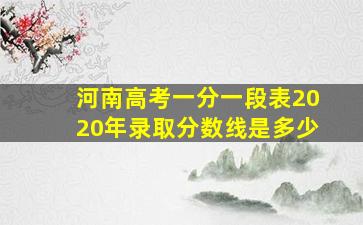 河南高考一分一段表2020年录取分数线是多少